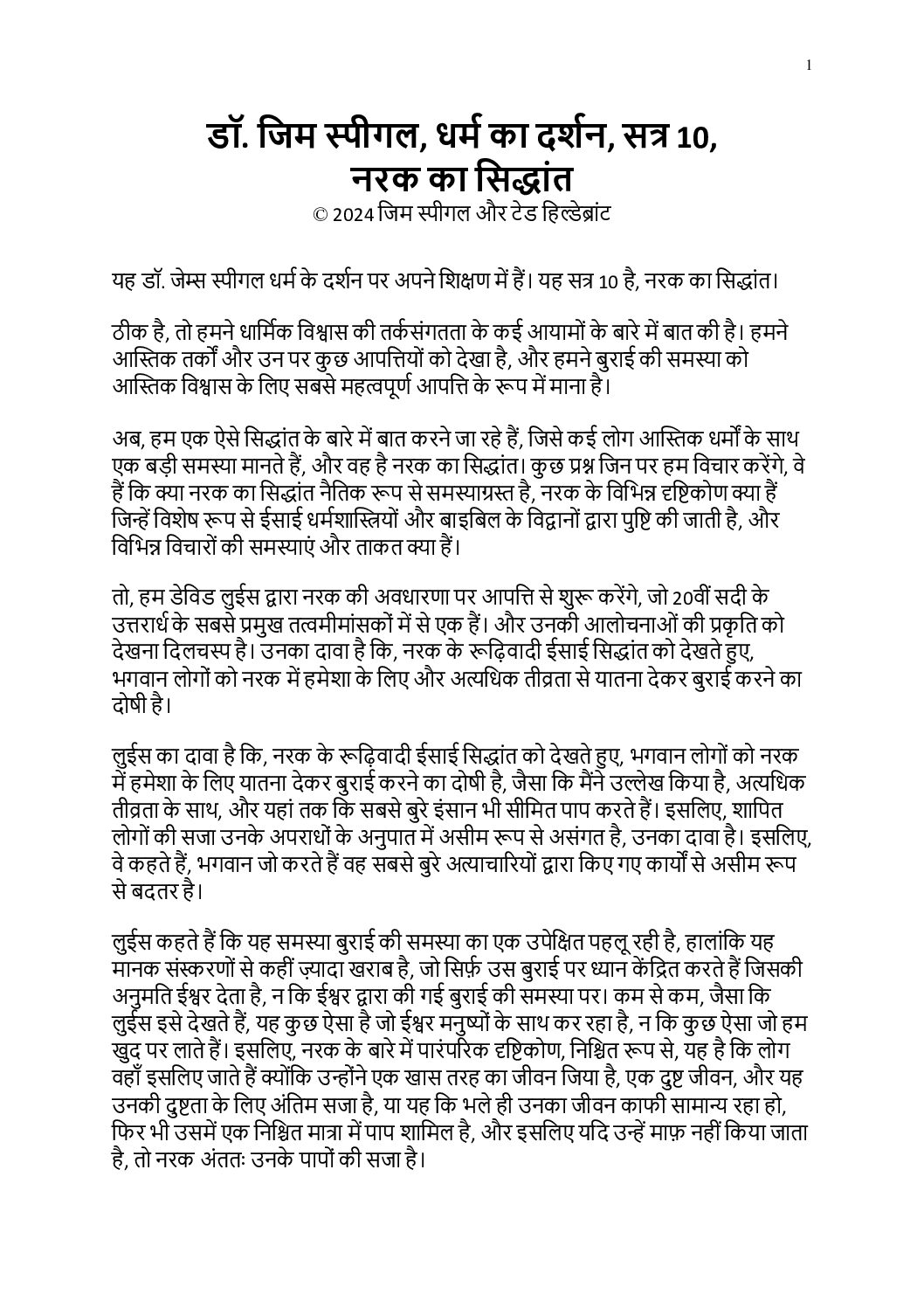 1

डॉ. जिम स्पीगल, धर्म का दर्शन, सत्र 10, नरक का सिद्धांत
© 2024 जिम स्पीगल और टेड हिल्डेब्रांट

यह डॉ. जेम्स स्पीगल धर्म के दर्शन पर अपने शिक्षण में हैं। यह सत्र 10 है, नरक का सिद्धांत।

ठीक है, तो हमने धार्मिक विश्वास की तर्कसंगतता के कई आयामों के बारे में बात की है। हमने आस्तिक तर्कों और उन पर कुछ आपत्तियों को देखा है, और हमने बुराई की समस्या को आस्तिक विश्वास के लिए सबसे महत्वपूर्ण आपत्ति के रूप में माना है।

अब, हम एक ऐसे सिद्धांत के बारे में बात करने जा रहे हैं, जिसे कई लोग आस्तिक धर्मों के साथ एक बड़ी समस्या मानते हैं, और वह है नरक का सिद्धांत। कुछ प्रश्न जिन पर हम विचार करेंगे, वे हैं कि क्या नरक का सिद्धांत नैतिक रूप से समस्याग्रस्त है, नरक के विभिन्न दृष्टिकोण क्या हैं जिन्हें विशेष रूप से ईसाई धर्मशास्त्रियों और बाइबिल के विद्वानों द्वारा पुष्टि की जाती है, और विभिन्न विचारों की समस्याएं और ताकत क्या हैं।

तो, हम डेविड लुईस द्वारा नरक की अवधारणा पर आपत्ति से शुरू करेंगे, जो 20वीं सदी के उत्तरार्ध के सबसे प्रमुख तत्वमीमांसकों में से एक हैं। और उनकी आलोचनाओं की प्रकृति को देखना दिलचस्प है। उनका दावा है कि, नरक के रूढ़िवादी ईसाई सिद्धांत को देखते हुए, भगवान लोगों को नरक में हमेशा के लिए और अत्यधिक तीव्रता से यातना देकर बुराई करने का दोषी है।

लुईस का दावा है कि, नरक के रूढ़िवादी ईसाई सिद्धांत को देखते हुए, भगवान लोगों को नरक में हमेशा के लिए यातना देकर बुराई करने का दोषी है, जैसा कि मैंने उल्लेख किया है, अत्यधिक तीव्रता के साथ, और यहां तक कि सबसे बुरे इंसान भी सीमित पाप करते हैं। इसलिए, शापित लोगों की सजा उनके अपराधों के अनुपात में असीम रूप से असंगत है, उनका दावा है। इसलिए, वे कहते हैं, भगवान जो करते हैं वह सबसे बुरे अत्याचारियों द्वारा किए गए कार्यों से असीम रूप से बदतर है।

लुईस कहते हैं कि यह समस्या बुराई की समस्या का एक उपेक्षित पहलू रही है, हालांकि यह मानक संस्करणों से कहीं ज़्यादा खराब है, जो सिर्फ़ उस बुराई पर ध्यान केंद्रित करते हैं जिसकी अनुमति ईश्वर देता है, न कि ईश्वर द्वारा की गई बुराई की समस्या पर। कम से कम, जैसा कि लुईस इसे देखते हैं, यह कुछ ऐसा है जो ईश्वर मनुष्यों के साथ कर रहा है, न कि कुछ ऐसा जो हम खुद पर लाते हैं। इसलिए, नरक के बारे में पारंपरिक दृष्टिकोण, निश्चित रूप से, यह है कि लोग वहाँ इसलिए जाते हैं क्योंकि उन्होंने एक खास तरह का जीवन जिया है, एक दुष्ट जीवन, और यह उनकी दुष्टता के लिए अंतिम सजा है, या यह कि भले ही उनका जीवन काफी सामान्य रहा हो, फिर भी उसमें एक निश्चित मात्रा में पाप शामिल है, और इसलिए यदि उन्हें माफ़ नहीं किया जाता है, तो नरक अंततः उनके पापों की सजा है।